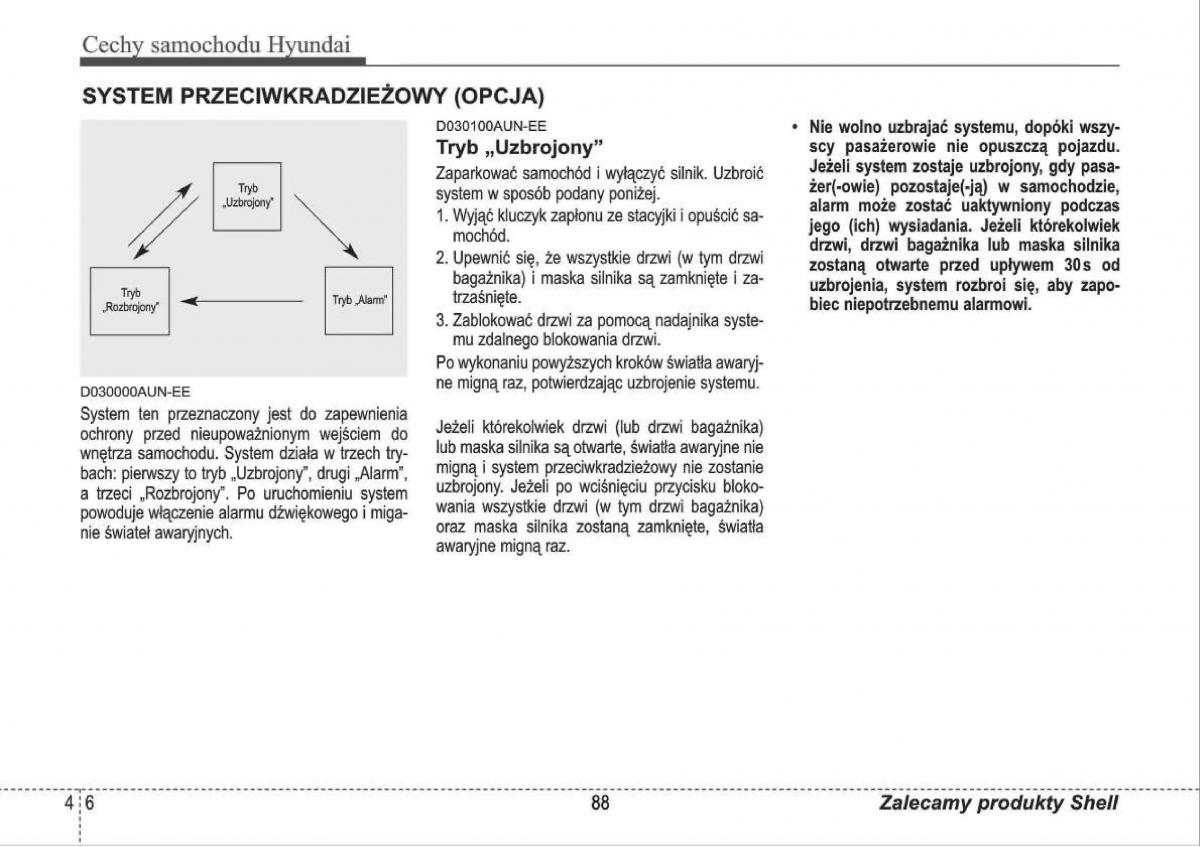 Cechy samochodu Hyundai

SYSTEM PRZECIWKRADZIEŻOWY (OPCJA)

Tryb „Uzbrojony"

Tryb „Rozbrojony"

Tryb „Alarm"

D030000AUN-EE

System ten przeznaczony jest do zapewnienia ochrony przed nieupoważnionym wejściem do wnętrza samochodu. System działa w trzech trybach: pierwszy to tryb „Uzbrojony", drugi „Alarm", a trzeci „Rozbrojony". Po uruchomieniu system powoduje włączenie alarmu dźwiękowego i miganie świateł awaryjnych.

D030100AUN-EE

Tryb „Uzbrojony"

Zaparkować samochód i wyłączyć silnik. Uzbroić system w sposób podany poniżej.

1. Wyjąć kluczyk zapłonu ze stacyjki i opuścić samochód.
2. Upewnić się, że wszystkie drzwi (w tym drzwi bagażnika) i maska silnika są zamknięte i zatrzaśnięte.
3. Zablokować drzwi za pomocą nadajnika systemu zdalnego blokowania drzwi.

Po wykonaniu powyższych kroków światła awaryjne migną raz, potwierdzając uzbrojenie systemu.

Jeżeli którekolwiek drzwi (lub drzwi bagażnika) lub maska silnika są otwarte, światła awaryjne nie migną i system przeciwkradzieżowy nie zostanie uzbrojony. Jeżeli po wciśnięciu przycisku blokowania wszystkie drzwi (w tym drzwi bagażnika) oraz maska silnika zostaną zamknięte, światła awaryjne migną raz.

• Nie wolno uzbrajać systemu, dopóki wszyscy pasażerowie nie opuszczą pojazdu. Jeżeli system zostaje uzbrojony, gdy pasażer(-owie) pozostaje(-ją) w samochodzie, alarm może zostać uaktywniony podczas jego (ich) wysiadania. Jeżeli którekolwiek drzwi, drzwi bagażnika lub maska silnika zostaną otwarte przed upływem 30 s od uzbrojenia, system rozbroi się, aby zapobiec niepotrzebnemu alarmowi.

4 6

88

Zalecamy produkty Shell